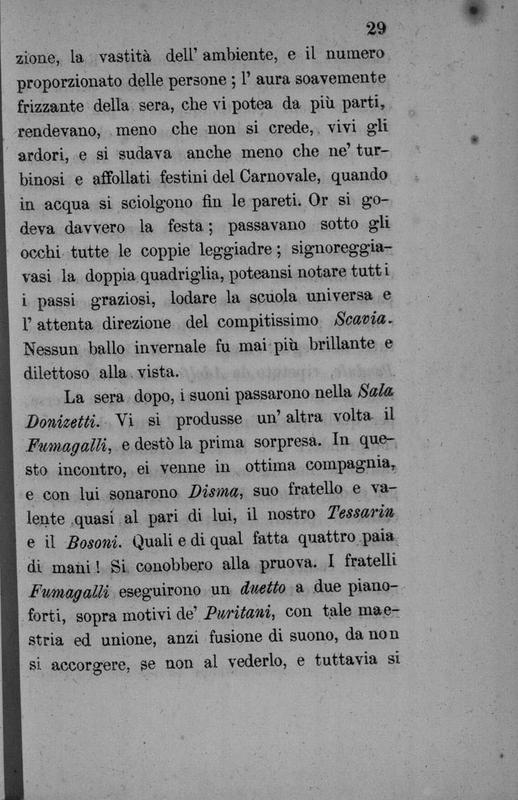 29

zione, la vastità dell' ambiente, e il numero proporzionato delle persone ; l' aura soavemente frizzante della sera, che vi potea da più parti, rendevano, meno che non si crede, vivi gli ardori, e si sudava anche meno che ne' turbinosi e affollati festini del Carnovale, quando in acqua si sciolgono fin le pareti. Or si godeva davvero la festa ; passavano sotto gli occhi tutte le coppie leggiadre ; signoreggiavasi la doppia quadriglia, poteansi notare tutti i passi graziosi, lodare la scuola universa e l' attenta direzione del compitissimo Scavia. Nessun ballo invernale fu mai più brillante e dilettoso alla vista.

La sera dopo, i suoni passarono nella Sala Donizetti. Vi si produsse un' altra volta il Fumagalli, e destò la prima sorpresa. In questo incontro, ei venne in ottima compagnia, e con lui sonarono Disma, suo fratello e valente quasi al pari di lui, il nostro Tessarin e il Bosoni. Quali e di qual fatta quattro paia di mani ! Si conobbero alla pruova. I fratelli Fumagalli eseguirono un duetto a due pianoforti, sopra motivi de' Puritani, con tale maestria ed unione, anzi fusione di suono, da non si accorgere, se non al vederlo, e tuttavia si